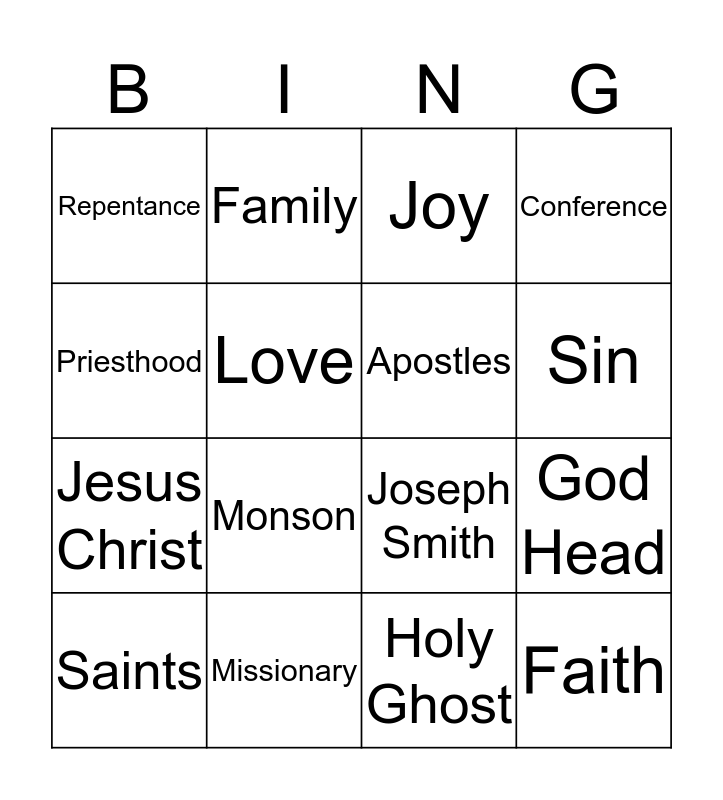 | B | I | N | G |
|---|---|---|---|
| Repentance | Family | Joy | Conference |
| Priesthood | Love | Apostles | Sin |
| Jesus Christ | Monson | Joseph Smith | God Head |
| Saints | Missionary | Holy Ghost | Faith |